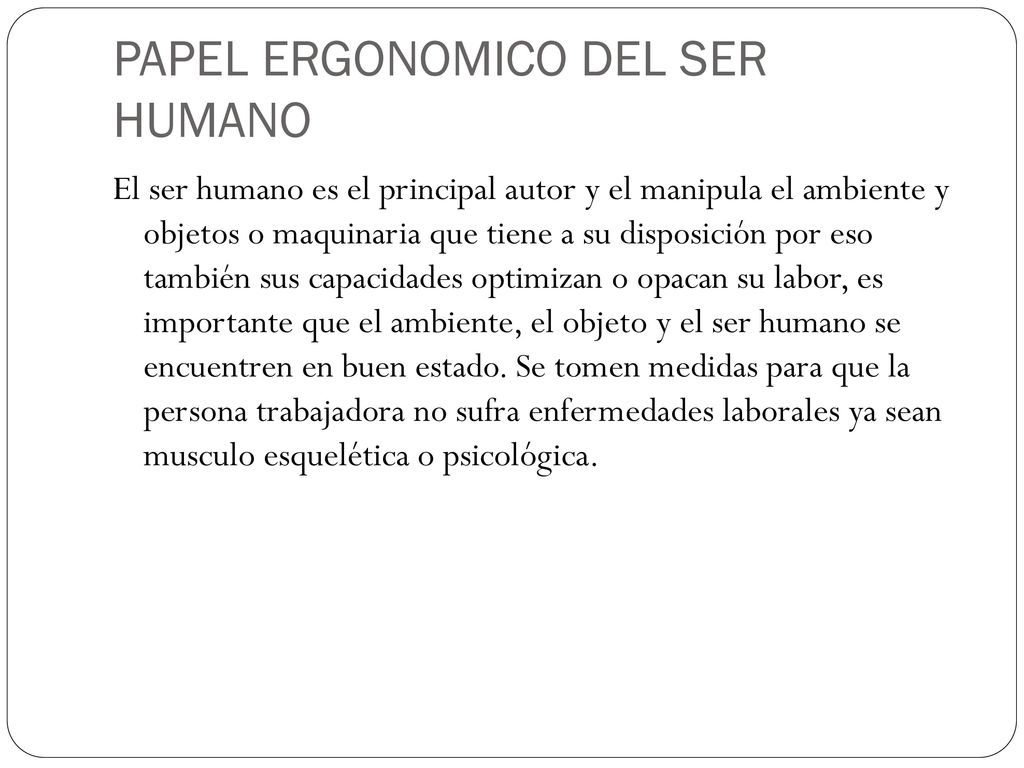 PAPEL ERGONOMICO DEL SER HUMANO

El ser humano es el principal autor y el manipula el ambiente y objetos o maquinaria que tiene a su disposición por eso también sus capacidades optimizan o opacan su labor, es importante que el ambiente, el objeto y el ser humano se encuentren en buen estado. Se tomen medidas para que la persona trabajadora no sufra enfermedades laborales ya sean musculo esquelética o psicológica.